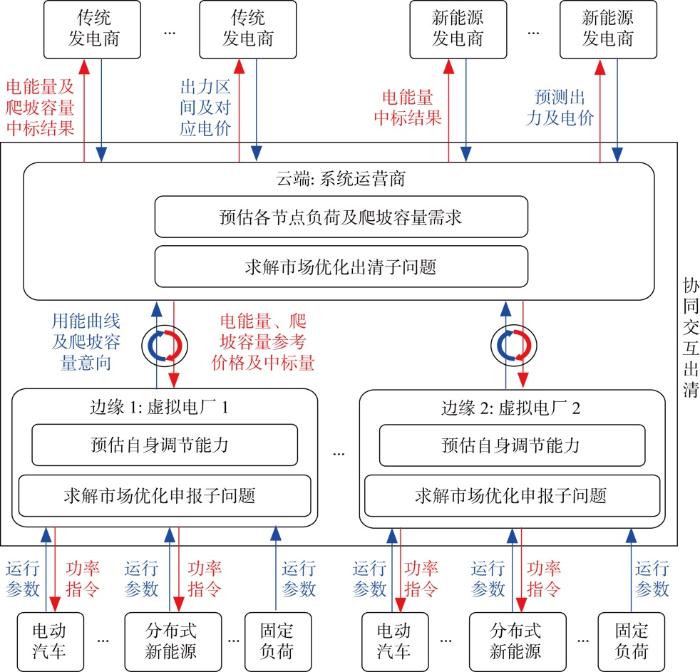 传统发电商

…

传统发电商

新能源发电商

…

新能源发电商

电能量及爬坡容量中标结果

出力区间及对应电价

电能量中标结果

预测出力及电价

云端: 系统运营商

预估各节点负荷及爬坡容量需求

求解市场优化出清子问题

协同交互出清

用能曲线及爬坡容量意向

电能量、爬坡容量参考价格及中标量

边缘 1: 虚拟电厂 1

预估自身调节能力

求解市场优化申报子问题

…

边缘 2: 虚拟电厂 2

预估自身调节能力

求解市场优化申报子问题

运行参数

功率指令

运行参数

功率指令

运行参数

运行参数

功率指令

运行参数

功率指令

运行参数

电动汽车

…

分布式新能源

…

固定负荷

电动汽车

…

分布式新能源

…

固定负荷